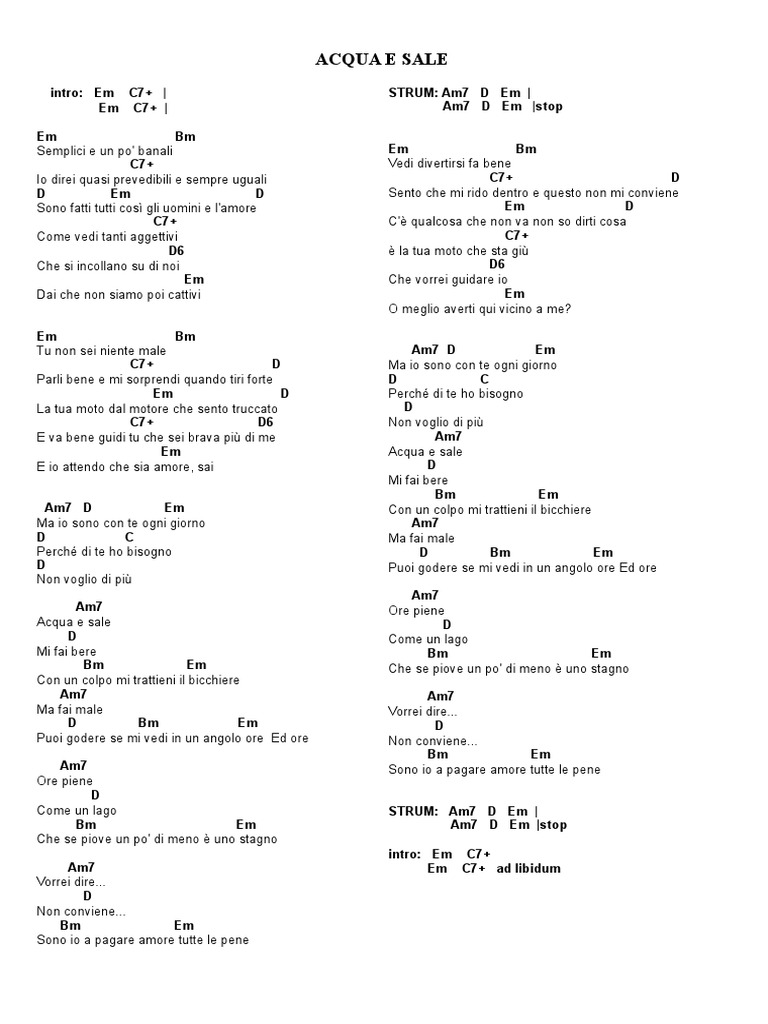 ACQUA E SALE

intro: Em C7+ |
Em C7+ |

Em Bm
Semplici e un po' banali
C7+
Io direi quasi prevedibili e sempre uguali
D Em D
Sono fatti tutti così gli uomini e l'amore
C7+
Come vedi tanti aggettivi
D6
Che si incollano su di noi
Em
Dai che non siamo poi cattivi

Em Bm
Tu non sei niente male
C7+ D
Parli bene e mi sorprendi quando tiri forte
Em D
La tua moto dal motore che sento truccato
C7+ D6
E va bene guidi tu che sei brava più di me
Em
E io attendo che sia amore, sai

Am7 D Em
Ma io sono con te ogni giorno
D C
Perché di te ho bisogno
D
Non voglio di più

Am7
Acqua e sale
D
Mi fai bere
Bm Em
Con un colpo mi trattieni il bicchiere
Am7
Ma fai male
D Bm Em
Puoi godere se mi vedi in un angolo ore Ed ore

Am7
Ore piene
D
Come un lago
Bm Em
Che se piove un po' di meno è uno stagno

Am7
Vorrei dire...
D
Non conviene...
Bm Em
Sono io a pagare amore tutte le pene

STRUM: Am7 D Em |
Am7 D Em |stop

Em Bm
Vedi divertirsi fa bene
C7+ D
Sento che mi rido dentro e questo non mi conviene
Em D
C'è qualcosa che non va non so dirti cosa
C7+
è la tua moto che sta giù
D6
Che vorrei guidare io
Em
O meglio averti qui vicino a me?

Am7 D Em
Ma io sono con te ogni giorno
D C
Perché di te ho bisogno
D
Non voglio di più
Am7
Acqua e sale
D
Mi fai bere
Bm Em
Con un colpo mi trattieni il bicchiere
Am7
Ma fai male
D Bm Em
Puoi godere se mi vedi in un angolo ore Ed ore

Am7
Ore piene
D
Come un lago
Bm Em
Che se piove un po' di meno è uno stagno

Am7
Vorrei dire...
D
Non conviene...
Bm Em
Sono io a pagare amore tutte le pene

STRUM: Am7 D Em |
Am7 D Em |stop

intro: Em C7+
Em C7+ ad libidum